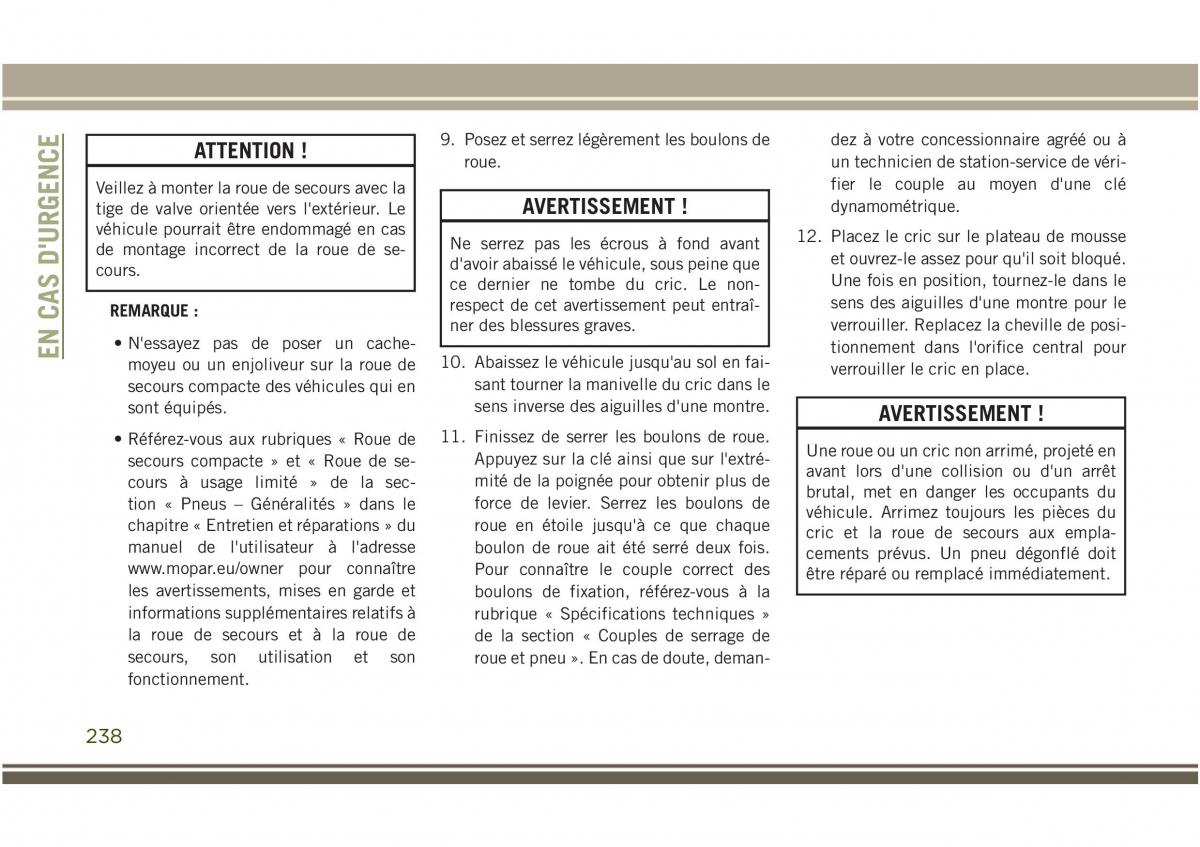 EN CAS D'URGENCE

ATTENTION !

Veillez à monter la roue de secours avec la tige de valve orientée vers l'extérieur. Le véhicule pourrait être endommagé en cas de montage incorrect de la roue de secours.

REMARQUE :

• N'essayez pas de poser un cache-moyeu ou un enjoliveur sur la roue de secours compacte des véhicules qui en sont équipés.

• Référez-vous aux rubriques « Roue de secours compacte » et « Roue de secours à usage limité » de la section « Pneus – Généralités » dans le chapitre « Entretien et réparations » du manuel de l'utilisateur à l'adresse www.mopar.eu/owner pour connaître les avertissements, mises en garde et informations supplémentaires relatifs à la roue de secours et à la roue de secours, son utilisation et son fonctionnement.

9. Posez et serrez légèrement les boulons de roue.

AVERTISSEMENT !

Ne serrez pas les écrous à fond avant d'avoir abaissé le véhicule, sous peine que ce dernier ne tombe du cric. Le non-respect de cet avertissement peut entraîner des blessures graves.

10. Abaissez le véhicule jusqu'au sol en faisant tourner la manivelle du cric dans le sens inverse des aiguilles d'une montre.

11. Finissez de serrer les boulons de roue. Appuyez sur la clé ainsi que sur l'extrémité de la poignée pour obtenir plus de force de levier. Serrez les boulons de roue en étoile jusqu'à ce que chaque boulon de roue ait été serré deux fois. Pour connaître le couple correct des boulons de fixation, référez-vous à la rubrique « Spécifications techniques » de la section « Couples de serrage de roue et pneu ». En cas de doute, demandez à votre concessionnaire agréé ou à un technicien de station-service de vérifier le couple au moyen d'une clé dynamométrique.

12. Placez le cric sur le plateau de mousse et ouvrez-le assez pour qu'il soit bloqué. Une fois en position, tournez-le dans le sens des aiguilles d'une montre pour le verrouiller. Replacez la cheville de positionnement dans l'orifice central pour verrouiller le cric en place.

AVERTISSEMENT !

Une roue ou un cric non arrimé, projeté en avant lors d'une collision ou d'un arrêt brutal, met en danger les occupants du véhicule. Arrimez toujours les pièces du cric et la roue de secours aux emplacements prévus. Un pneu dégonflé doit être réparé ou remplacé immédiatement.

238